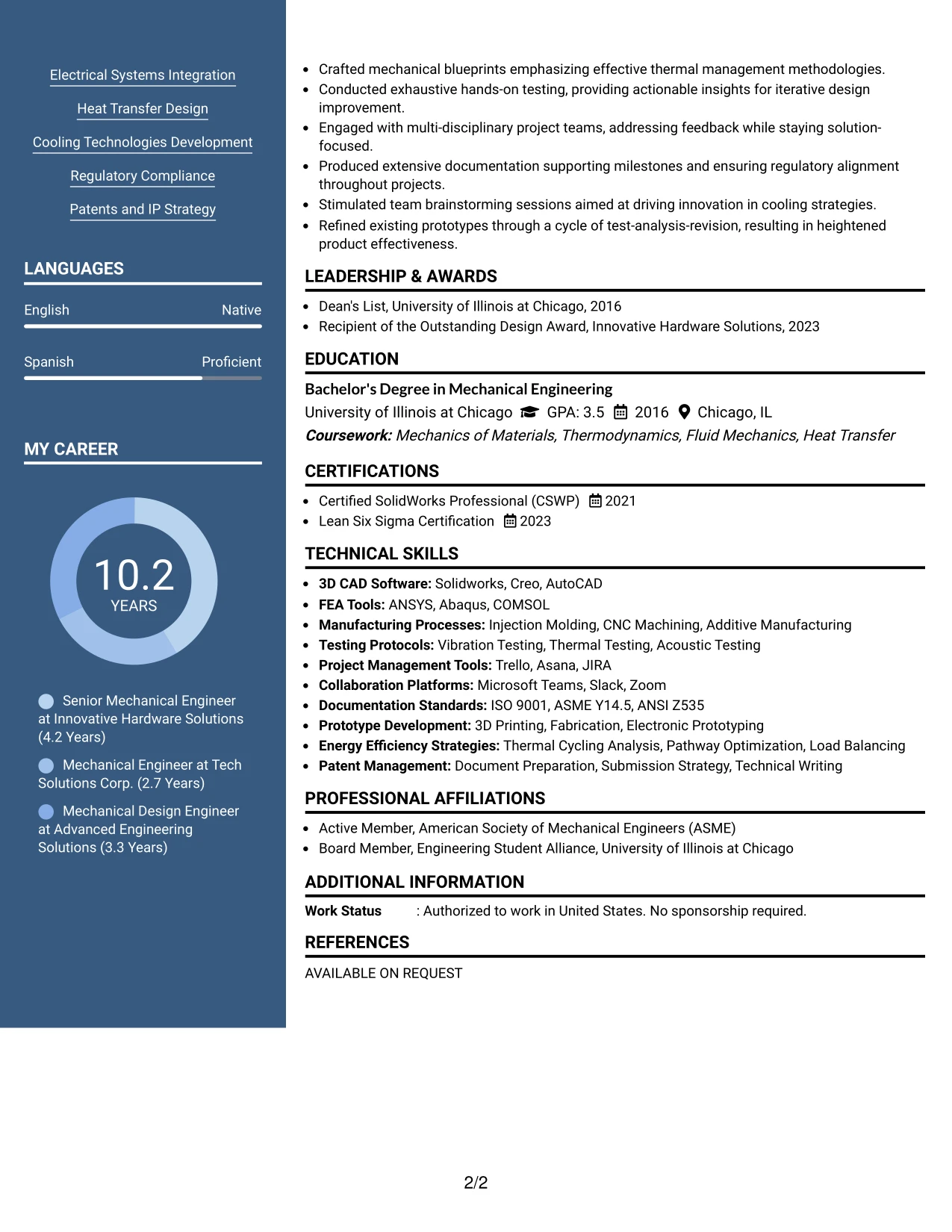 Electrical Systems Integration

Heat Transfer Design

Cooling Technologies Development

Regulatory Compliance

Patents and IP Strategy

LANGUAGES

English Native

Spanish Proficient

MY CAREER

10.2
YEARS

Senior Mechanical Engineer at Innovative Hardware Solutions (4.2 Years)

Mechanical Engineer at Tech Solutions Corp. (2.7 Years)

Mechanical Design Engineer at Advanced Engineering Solutions (3.3 Years)

• Crafted mechanical blueprints emphasizing effective thermal management methodologies.
• Conducted exhaustive hands-on testing, providing actionable insights for iterative design improvement.
• Engaged with multi-disciplinary project teams, addressing feedback while staying solution-focused.
• Produced extensive documentation supporting milestones and ensuring regulatory alignment throughout projects.
• Stimulated team brainstorming sessions aimed at driving innovation in cooling strategies.
• Refined existing prototypes through a cycle of test-analysis-revision, resulting in heightened product effectiveness.

LEADERSHIP & AWARDS

• Dean's List, University of Illinois at Chicago, 2016
• Recipient of the Outstanding Design Award, Innovative Hardware Solutions, 2023

EDUCATION

Bachelor's Degree in Mechanical Engineering
University of Illinois at Chicago GPA: 3.5 2016 Chicago, IL
Coursework: Mechanics of Materials, Thermodynamics, Fluid Mechanics, Heat Transfer

CERTIFICATIONS

• Certified SolidWorks Professional (CSWP) 2021
• Lean Six Sigma Certification 2023

TECHNICAL SKILLS

• 3D CAD Software: Solidworks, Creo, AutoCAD
• FEA Tools: ANSYS, Abaqus, COMSOL
• Manufacturing Processes: Injection Molding, CNC Machining, Additive Manufacturing
• Testing Protocols: Vibration Testing, Thermal Testing, Acoustic Testing
• Project Management Tools: Trello, Asana, JIRA
• Collaboration Platforms: Microsoft Teams, Slack, Zoom
• Documentation Standards: ISO 9001, ASME Y14.5, ANSI Z535
• Prototype Development: 3D Printing, Fabrication, Electronic Prototyping
• Energy Efficiency Strategies: Thermal Cycling Analysis, Pathway Optimization, Load Balancing
• Patent Management: Document Preparation, Submission Strategy, Technical Writing

PROFESSIONAL AFFILIATIONS

• Active Member, American Society of Mechanical Engineers (ASME)
• Board Member, Engineering Student Alliance, University of Illinois at Chicago

ADDITIONAL INFORMATION

Work Status : Authorized to work in United States. No sponsorship required.

REFERENCES

AVAILABLE ON REQUEST

2/2